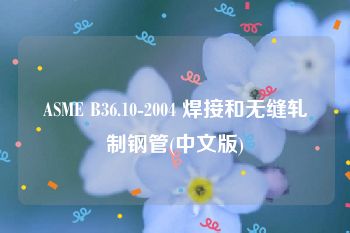 ASME B36.10-2004 焊接和无缝轧制钢管(中文版)